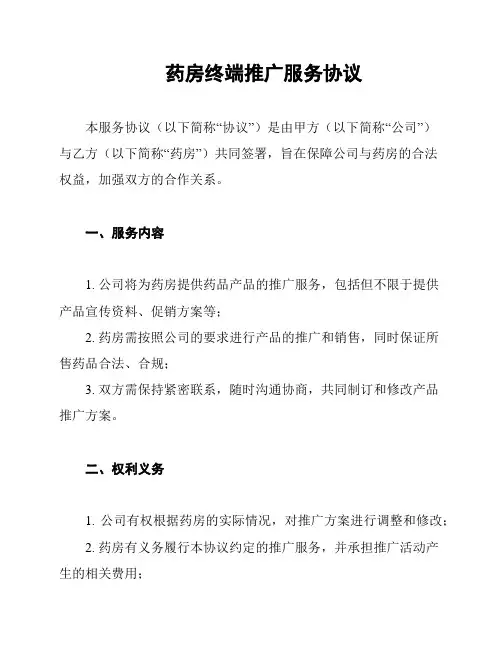 药房终端推广服务协议

本服务协议（以下简称“协议”）是由甲方（以下简称“公司”）与乙方（以下简称“药房”）共同签署，旨在保障公司与药房的合法权益，加强双方的合作关系。

一、服务内容

1. 公司将为药房提供药品产品的推广服务，包括但不限于提供产品宣传资料、促销方案等；

2. 药房需按照公司的要求进行产品的推广和销售，同时保证所售药品合法、合规；

3. 双方需保持紧密联系，随时沟通协商，共同制订和修改产品推广方案。

二、权利义务

1. 公司有权根据药房的实际情况，对推广方案进行调整和修改；

2. 药房有义务履行本协议约定的推广服务，并承担推广活动产生的相关费用；